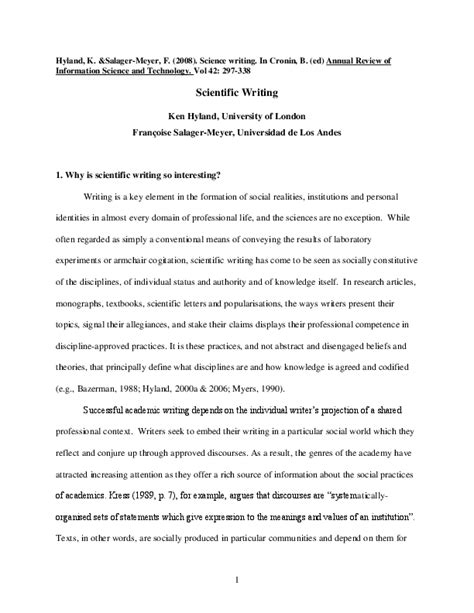 Hyland, K. &Salager-Meyer, F. (2008). Science writing. In Cronin, B. (ed) Annual Review of Information Science and Technology. Vol 42: 297-338

Scientific Writing

Ken Hyland, University of London

Françoise Salager-Meyer, Universidad de Los Andes

1. Why is scientific writing so interesting?

Writing is a key element in the formation of social realities, institutions and personal identities in almost every domain of professional life, and the sciences are no exception. While often regarded as simply a conventional means of conveying the results of laboratory experiments or armchair cogitation, scientific writing has come to be seen as socially constitutive of the disciplines, of individual status and authority and of knowledge itself. In research articles, monographs, textbooks, scientific letters and popularisations, the ways writers present their topics, signal their allegiances, and stake their claims displays their professional competence in discipline-approved practices. It is these practices, and not abstract and disengaged beliefs and theories, that principally define what disciplines are and how knowledge is agreed and codified (e.g., Bazerman, 1988; Hyland, 2000a & 2006; Myers, 1990).

Successful academic writing depends on the individual writer's projection of a shared professional context. Writers seek to embed their writing in a particular social world which they reflect and conjure up through approved discourses. As a result, the genres of the academy have attracted increasing attention as they offer a rich source of information about the social practices of academics. Kress (1989, p. 7), for example, argues that discourses are "systematically-organised sets of statements which give expression to the meanings and values of an institution". Texts, in other words, are socially produced in particular communities and depend on them for

1